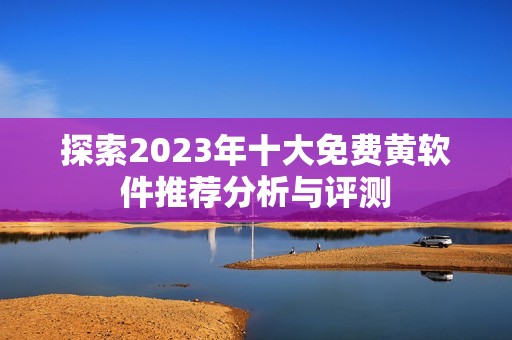 探索2023年十大免费黄软件推荐分析与评测